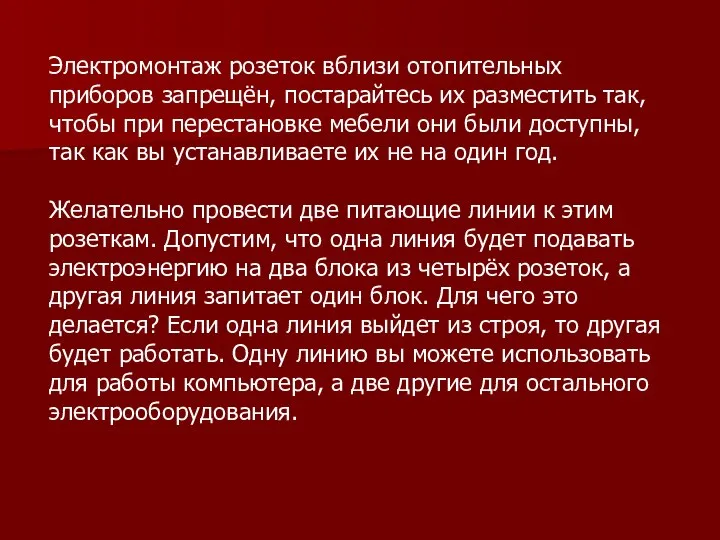 Электромонтаж розеток вблизи отопительных приборов запрещён, постарайтесь их разместить так, чтобы при перестановке мебели они были доступны, так как вы устанавливаете их не на один год.

Желательно провести две питающие линии к этим розеткам. Допустим, что одна линия будет подавать электроэнергию на два блока из четырёх розеток, а другая линия запитает один блок. Для чего это делается? Если одна линия выйдет из строя, то другая будет работать. Одну линию вы можете использовать для работы компьютера, а две другие для остального электрооборудования.